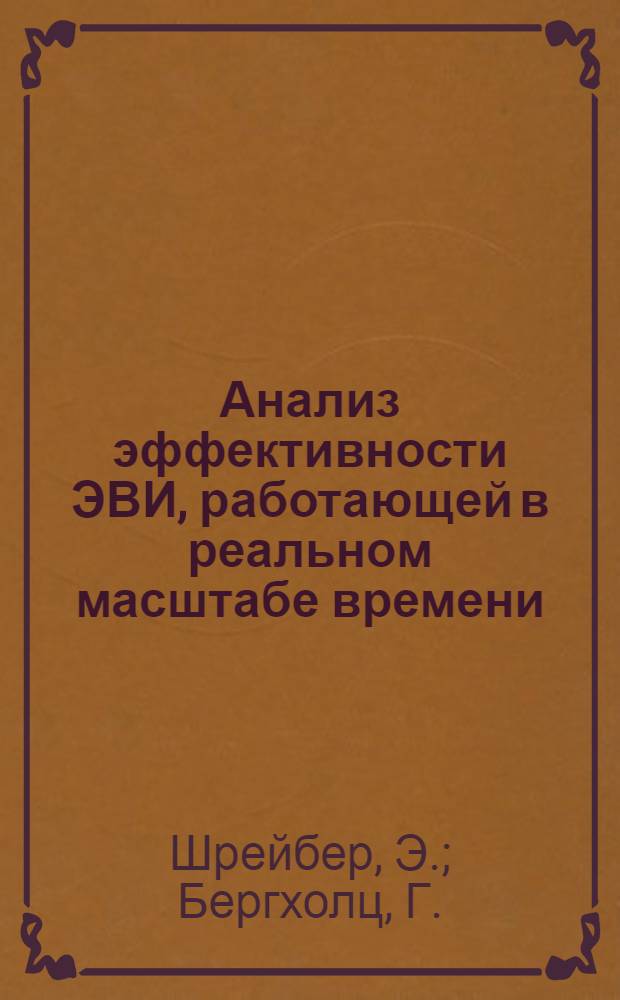 Анализ эффективности ЭВИ, работающей в реальном масштабе времени

Шрейбер, Э.; Бергхолц, Г.